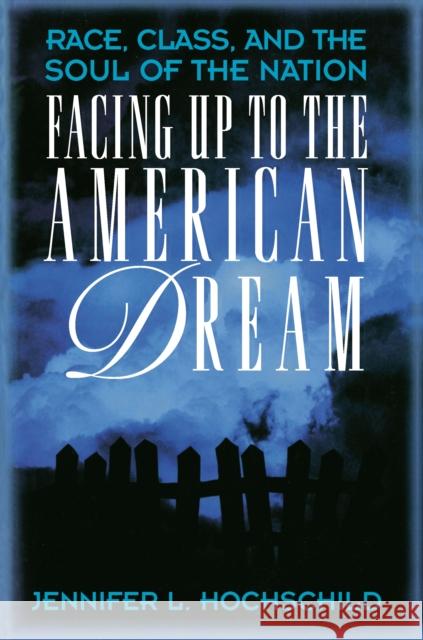 RACE, CLASS, AND THE SOUL OF THE NATION

FACING UP TO THE AMERICAN DREAM

JENNIFER L. HOCHSCHILD